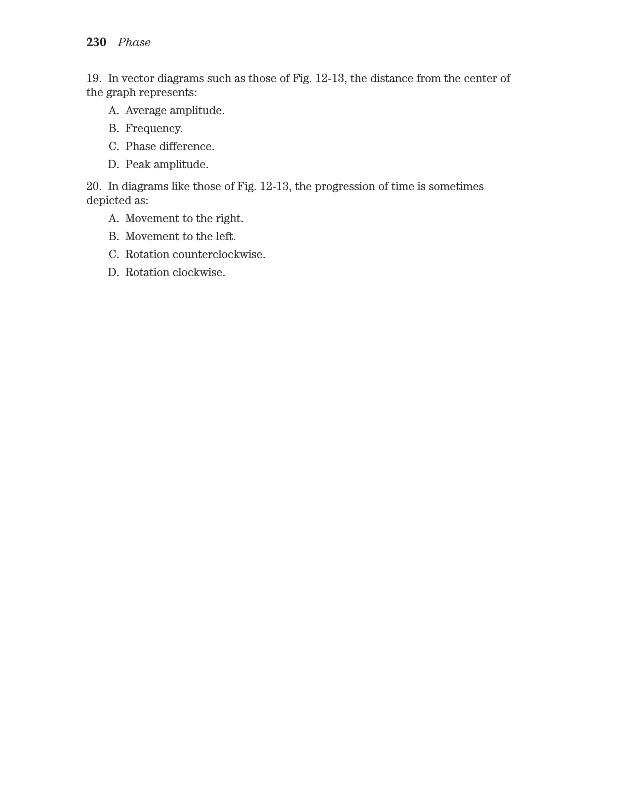 230 Phase

19. In vector diagrams such as those of Fig. 12-13, the distance from the center of the graph represents:

A. Average amplitude.
B. Frequency.
C. Phase difference.
D. Peak amplitude.

20. In diagrams like those of Fig. 12-13, the progression of time is sometimes depicted as:

A. Movement to the right.
B. Movement to the left.
C. Rotation counterclockwise.
D. Rotation clockwise.